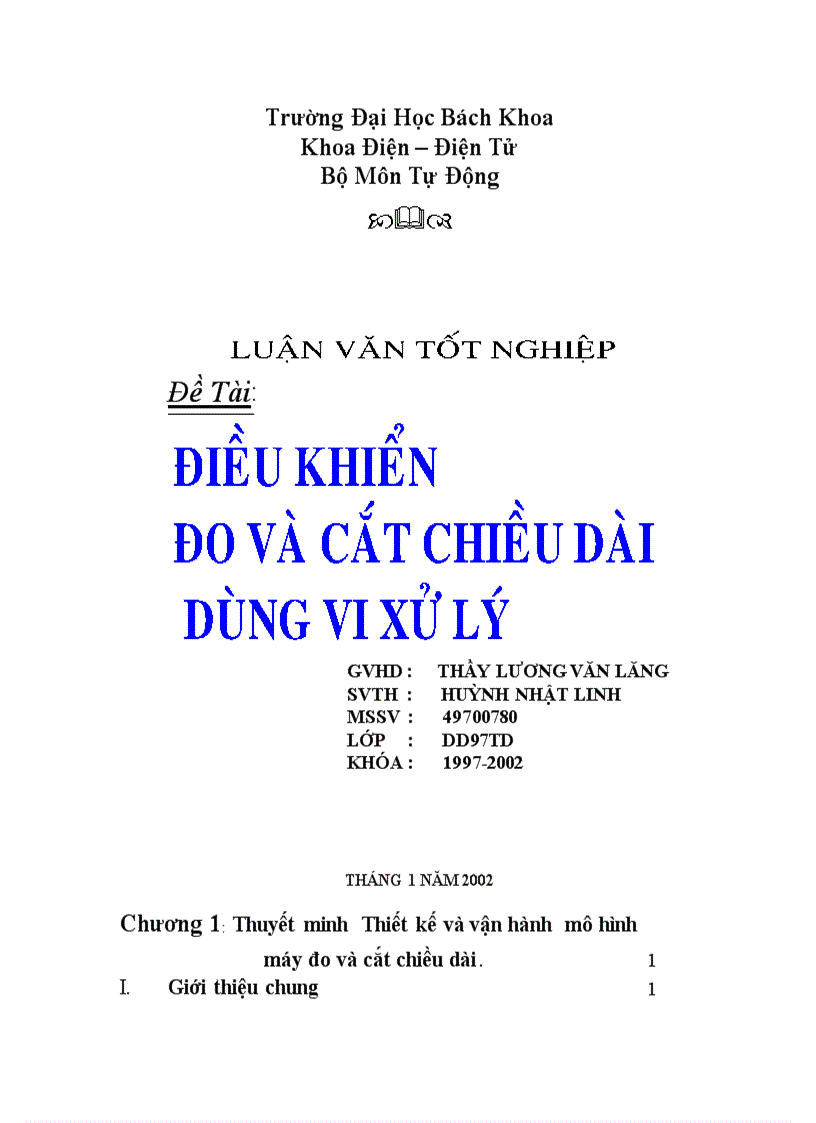 Trường Đại Học Bách Khoa
Khoa Điện – Điện Tử
Bộ Môn Tự Động

LUẬN VĂN TỐT NGHIỆP

Đề Tài:

ĐIỀU KHIỂN
ĐO VÀ CẮT CHIỀU DÀI
DÙNG VI XỬ LÝ

GVHD : THẦY LƯƠNG VĂN LĂNG
SVTH : HUỲNH NHẬT LINH
MSSV : 49700780
LỚP : DD97TD
KHÓA : 1997-2002

THÁNG 1 NĂM 2002

Chương 1: Thuyết minh Thiết kế và vận hành mô hình máy đo và cắt chiều dài. 1

I. Giới thiệu chung 1